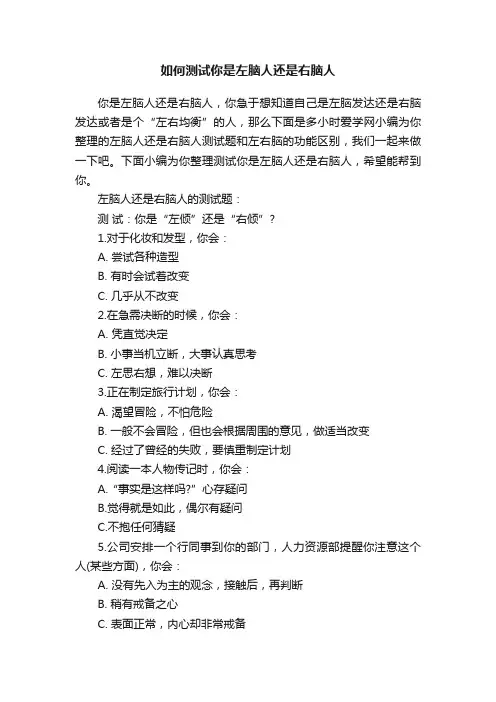 如何测试你是左脑人还是右脑人

你是左脑人还是右脑人，你急于想知道自己是左脑发达还是右脑发达或者是个“左右均衡”的人，那么下面是多小时爱学网小编为你整理的左脑人还是右脑人测试题和左右脑的功能区别，我们一起来做一下吧。下面小编为你整理测试你是左脑人还是右脑人，希望能帮到你。

左脑人还是右脑人的测试题：

测 试：你是“左倾”还是“右倾”？

1.对于化妆和发型，你会：

A. 尝试各种造型

B. 有时会试着改变

C. 几乎从不改变

2.在急需决断的时候，你会：

A. 凭直觉决定

B. 小事当机立断，大事认真思考

C. 左思右想，难以决断

3.正在制定旅行计划，你会：

A. 渴望冒险，不怕危险

B. 一般不会冒险，但也会根据周围的意见，做适当改变

C. 经过了曾经的失败，要慎重制定计划

4.阅读一本人物传记时，你会：

A. “事实是这样吗?”心存疑问

B.觉得就是如此，偶尔有疑问

C.不抱任何猜疑

5.公司安排一个行同事到你的部门，人力资源部提醒你注意这个人(某些方面)，你会：

A. 没有先入为主的观念，接触后，再判断

B. 稍有戒备之心

C. 表面正常，内心却非常戒备